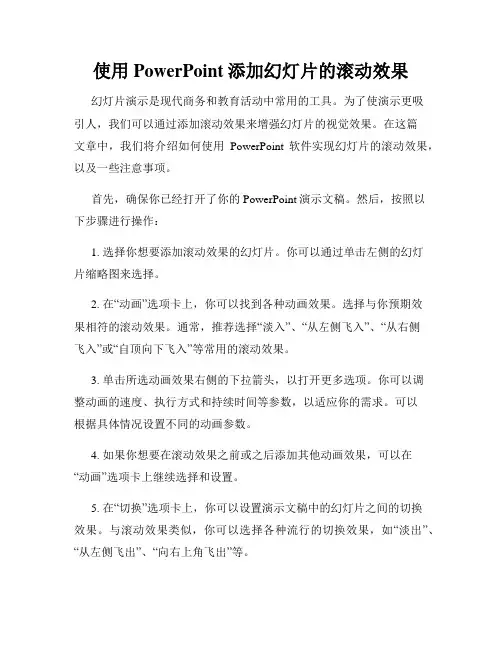 使用 PowerPoint 添加幻灯片的滚动效果

幻灯片演示是现代商务和教育活动中常用的工具。为了使演示更吸引人，我们可以通过添加滚动效果来增强幻灯片的视觉效果。在这篇文章中，我们将介绍如何使用 PowerPoint 软件实现幻灯片的滚动效果，以及一些注意事项。

首先，确保你已经打开了你的 PowerPoint 演示文稿。然后，按照以下步骤进行操作：

1. 选择你想要添加滚动效果的幻灯片。你可以通过单击左侧的幻灯片缩略图来选择。

2. 在“动画”选项卡上，你可以找到各种动画效果。选择与你预期效果相符的滚动效果。通常，推荐选择“淡入”、“从左侧飞入”、“从右侧飞入”或“自顶向下飞入”等常用的滚动效果。

3. 单击所选动画效果右侧的下拉箭头，以打开更多选项。你可以调整动画的速度、执行方式和持续时间等参数，以适应你的需求。可以根据具体情况设置不同的动画参数。

4. 如果你想要在滚动效果之前或之后添加其他动画效果，可以在“动画”选项卡上继续选择和设置。

5. 在“切换”选项卡上，你可以设置演示文稿中的幻灯片之间的切换效果。与滚动效果类似，你可以选择各种流行的切换效果，如“淡出”、“从左侧飞出”、“向右上角飞出”等。